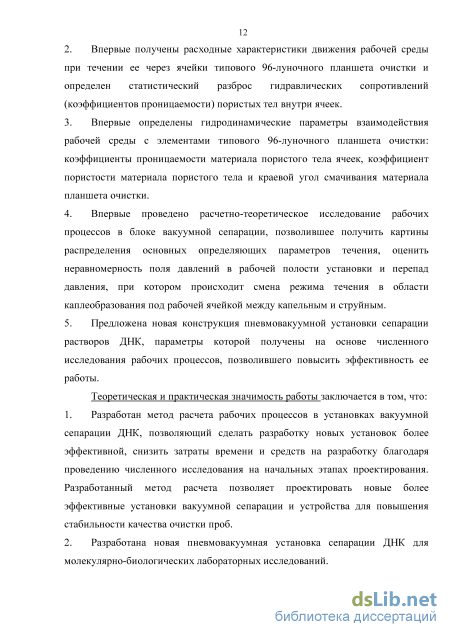 12

2. Впервые получены расходные характеристики движения рабочей среды при течении ее через ячейки типового 96-луночного планшета очистки и определен статистический разброс гидравлических сопротивлений (коэффициентов проницаемости) пористых тел внутри ячеек.

3. Впервые определены гидродинамические параметры взаимодействия рабочей среды с элементами типового 96-луночного планшета очистки: коэффициенты проницаемости материала пористого тела ячеек, коэффициент пористости материала пористого тела и краевой угол смачивания материала планшета очистки.

4. Впервые проведено расчетно-теоретическое исследование рабочих процессов в блоке вакуумной сепарации, позволившее получить картины распределения основных определяющих параметров течения, оценить неравномерность поля давлений в рабочей полости установки и перепад давления, при котором происходит смена режима течения в области каплеобразования под рабочей ячейкой между капельным и струйным.

5. Предложена новая конструкция пневмовакуумной установки сепарации растворов ДНК, параметры которой получены на основе численного исследования рабочих процессов, позволившего повысить эффективность ее работы.

Теоретическая и практическая значимость работы заключается в том, что:

1. Разработан метод расчета рабочих процессов в установках вакуумной сепарации ДНК, позволяющий сделать разработку новых установок более эффективной, снизить затраты времени и средств на разработку благодаря проведению численного исследования на начальных этапах проектирования. Разработанный метод расчета позволяет проектировать новые более эффективные установки вакуумной сепарации и устройства для повышения стабильности качества очистки проб.

2. Разработана новая пневмовакуумная установка сепарации ДНК для молекулярно-биологических лабораторных исследований.

dsLib.net
библиотека диссертаций